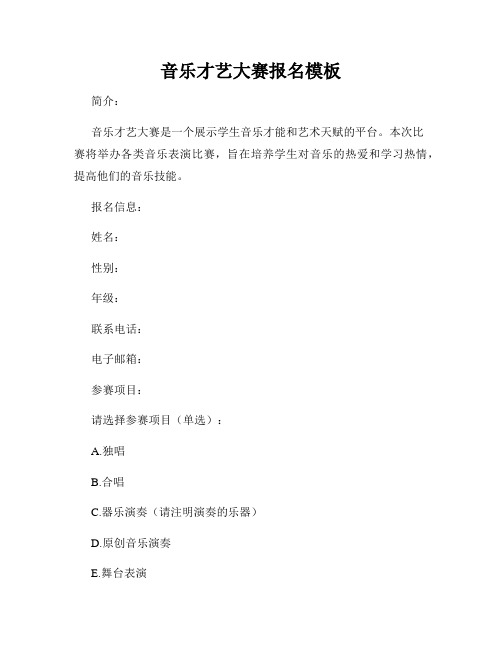 音乐才艺大赛报名模板

简介：

音乐才艺大赛是一个展示学生音乐才能和艺术天赋的平台。本次比赛将举办各类音乐表演比赛，旨在培养学生对音乐的热爱和学习热情，提高他们的音乐技能。

报名信息：

姓名：

性别：

年级：

联系电话：

电子邮箱：

参赛项目：

请选择参赛项目（单选）：

A.独唱

B.合唱

C.器乐演奏（请注明演奏的乐器）

D.原创音乐演奏

E.舞台表演